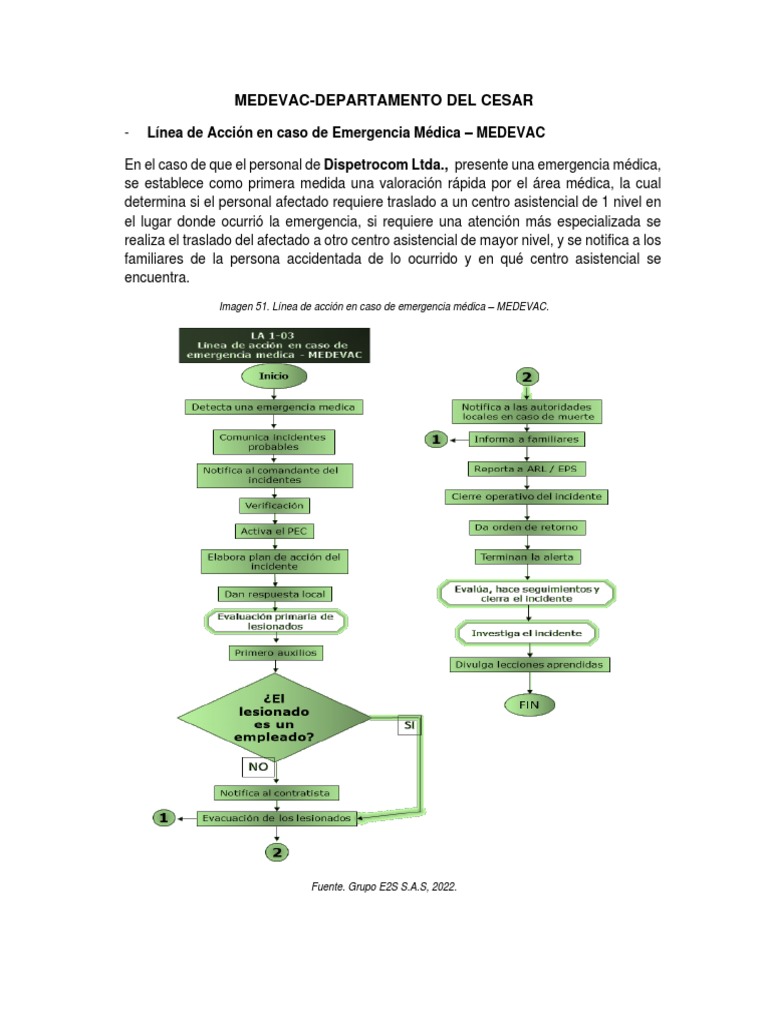 MEDEVAC-DEPARTAMENTO DEL CESAR

- Línea de Acción en caso de Emergencia Médica – MEDEVAC

En el caso de que el personal de Dispetrocom Ltda., presente una emergencia médica, se establece como primera medida una valoración rápida por el área médica, la cual determina si el personal afectado requiere traslado a un centro asistencial de 1 nivel en el lugar donde ocurrió la emergencia, si requiere una atención más especializada se realiza el traslado del afectado a otro centro asistencial de mayor nivel, y se notifica a los familiares de la persona accidentada de lo ocurrido y en qué centro asistencial se encuentra.

Imagen 51. Línea de acción en caso de emergencia médica – MEDEVAC.

LA 1-03
Línea de acción en caso de emergencia medica - MEDEVAC

Inicio
Detecta una emergencia medica
Comunica incidentes probables
Notifica al comandante del incidentes
Verificación
Activa el PEC
Elabora plan de acción del incidente
Dan respuesta local
Evaluación primaria de lesionados
Primero auxilios
¿El lesionado es un empleado?
SI
NO
Notifica al contratista
1
Evacuación de los lesionados
2

2
Notifica a las autoridades locales en caso de muerte
1
Informa a familiares
Reporta a ARL / EPS
Cierre operativo del incidente
Da orden de retorno
Terminan la alerta
Evalúa, hace seguimientos y cierra el incidente
Investiga el incidente
Divulga lecciones aprendidas
FIN

Fuente. Grupo E2S S.A.S, 2022.